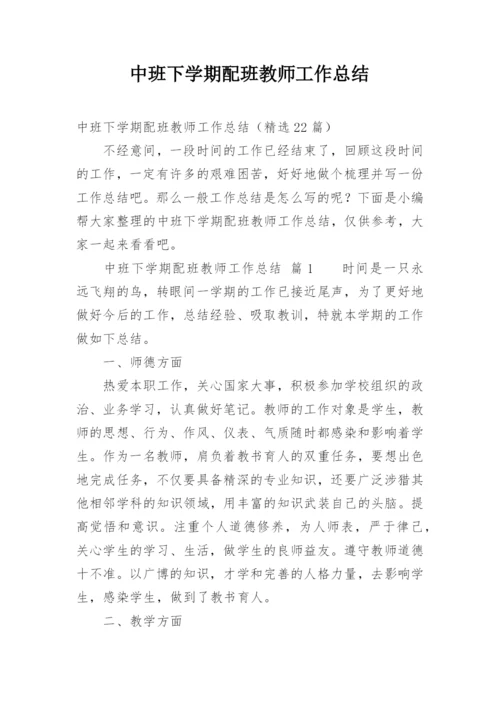 中班下学期配班教师工作总结

中班下学期配班教师工作总结（精选22篇）

不经意间，一段时间的工作已经结束了，回顾这段时间的工作，一定有许多的艰难困苦，好好地做个梳理并写一份工作总结吧。那么一般工作总结是怎么写的呢？下面是小编帮大家整理的中班下学期配班教师工作总结，仅供参考，大家一起来看看吧。

中班下学期配班教师工作总结 篇1 时间是一只永远飞翔的鸟，转眼间一学期的工作已接近尾声，为了更好地做好今后的工作，总结经验、吸取教训，特就本学期的工作做如下总结。

一、师德方面

热爱本职工作，关心国家大事，积极参加学校组织的政治、业务学习，认真做好笔记。教师的工作对象是学生，教师的思想、行为、作风、仪表、气质随时都感染和影响着学生。作为一名教师，肩负着教书育人的双重任务，要想出色地完成任务，不仅要具备精深的专业知识，还要广泛涉猎其他相邻学科的知识领域，用丰富的知识武装自己的头脑。提高觉悟和意识。注重个人道德修养，为人师表，严于律己，关心学生的学习、生活，做学生的良师益友。遵守教师道德十不准。以广博的知识，才学和完善的人格力量，去影响学生，感染学生，做到了教书育人。

二、教学方面